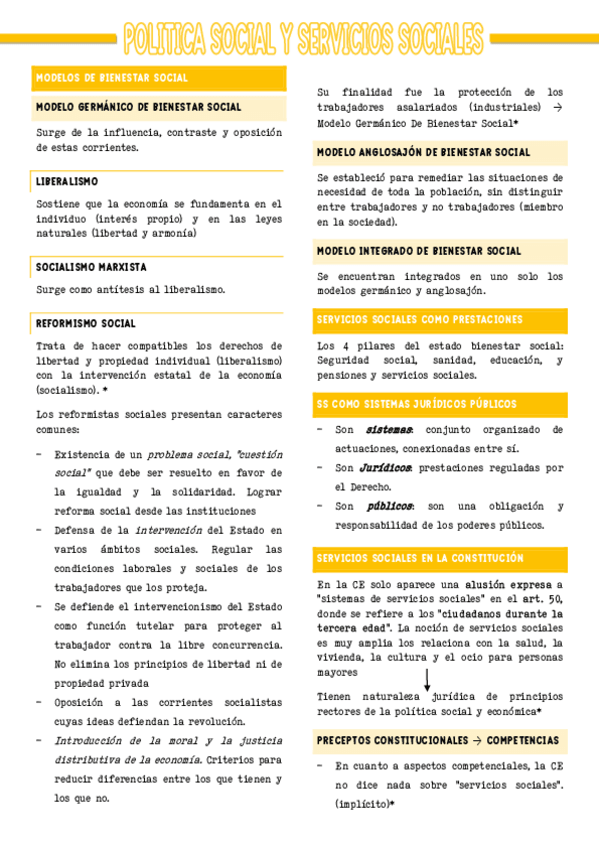 POLITICA SOCIAL Y SERVICIOS SOCIALES

MODELOS DE BIENESTAR SOCIAL

MODELO GERMÁNICO DE BIENESTAR SOCIAL

Surge de la influencia, contraste y oposición de estas corrientes.

LIBERALISMO

Sostiene que la economía se fundamenta en el individuo (interés propio) y en las leyes naturales (libertad y armonía)

SOCIALISMO MARXISTA

Surge como antítesis al liberalismo.

REFORMISMO SOCIAL

Trata de hacer compatibles los derechos de libertad y propiedad individual (liberalismo) con la intervención estatal de la economía (socialismo). *

Los reformistas sociales presentan caracteres comunes:

- Existencia de un problema social, "cuestión social" que debe ser resuelto en favor de la igualdad y la solidaridad. Lograr reforma social desde las instituciones
- Defensa de la intervención del Estado en varios ámbitos sociales. Regular las condiciones laborales y sociales de los trabajadores que los proteja.
- Se defiende el intervencionismo del Estado como función tutelar para proteger al trabajador contra la libre concurrencia. No elimina los principios de libertad ni de propiedad privada
- Oposición a las corrientes socialistas cuyas ideas defiendan la revolución.
- Introducción de la moral y la justicia distributiva de la economía. Criterios para reducir diferencias entre los que tienen y los que no.

Su finalidad fue la protección de los trabajadores asalariados (industriales) → Modelo Germánico De Bienestar Social*

MODELO ANGLOSAJÓN DE BIENESTAR SOCIAL

Se estableció para remediar las situaciones de necesidad de toda la población, sin distinguir entre trabajadores y no trabajadores (miembro en la sociedad).

MODELO INTEGRADO DE BIENESTAR SOCIAL

Se encuentran integrados en uno solo los modelos germánico y anglosajón.

SERVICIOS SOCIALES COMO PRESTACIONES

Los 4 pilares del estado bienestar social: Seguridad social, sanidad, educación, y pensiones y servicios sociales.

SS COMO SISTEMAS JURÍDICOS PÚBLICOS

- Son sistemas: conjunto organizado de actuaciones, conexionadas entre sí.
- Son Jurídicos: prestaciones reguladas por el Derecho.
- Son públicos: son una obligación y responsabilidad de los poderes públicos.

SERVICIOS SOCIALES EN LA CONSTITUCIÓN

En la CE solo aparece una alusión expresa a "sistemas de servicios sociales" en el art. 50, donde se refiere a los "ciudadanos durante la tercera edad". La noción de servicios sociales es muy amplia los relaciona con la salud, la vivienda, la cultura y el ocio para personas mayores

Tienen naturaleza jurídica de principios rectores de la política social y económica*

PRECEPTOS CONSTITUCIONALES → COMPETENCIAS

- En cuanto a aspectos competenciales, la CE no dice nada sobre "servicios sociales". (implícito)*